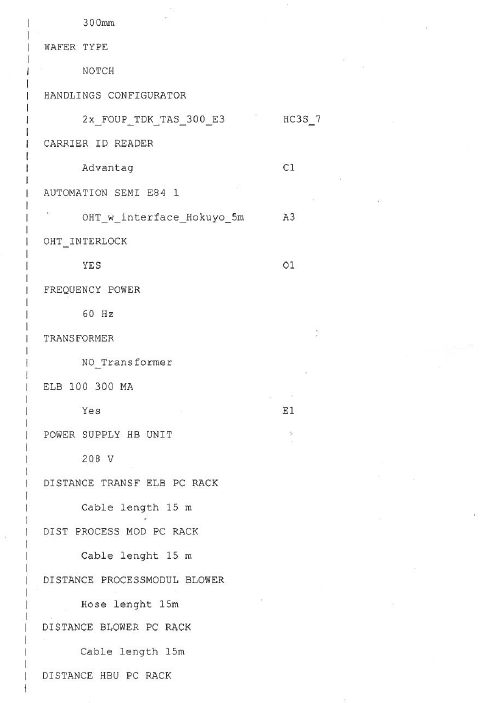 300mm

WAFER TYPE

NOTCH

HANDLINGS CONFIGURATOR

2x_FOUP_TDK_TAS_300_E3 HC3S_7

CARRIER ID READER

Advantag C1

AUTOMATION SEMI E84 1

OHT_w_interface_Hokuyo_5m A3

OHT_INTERLOCK

YES O1

FREQUENCY POWER

60 Hz

TRANSFORMER

NO_Transformer

ELB 100 300 MA

Yes E1

POWER SUPPLY HB UNIT

208 V

DISTANCE TRANSF ELB PC RACK

Cable length 15 m

DIST PROCESS MOD PC RACK

Cable lenght 15 m

DISTANCE PROCESSMODUL BLOWER

Hose lenght 15m

DISTANCE BLOWER PC RACK

Cable length 15m

DISTANCE HBU PC RACK